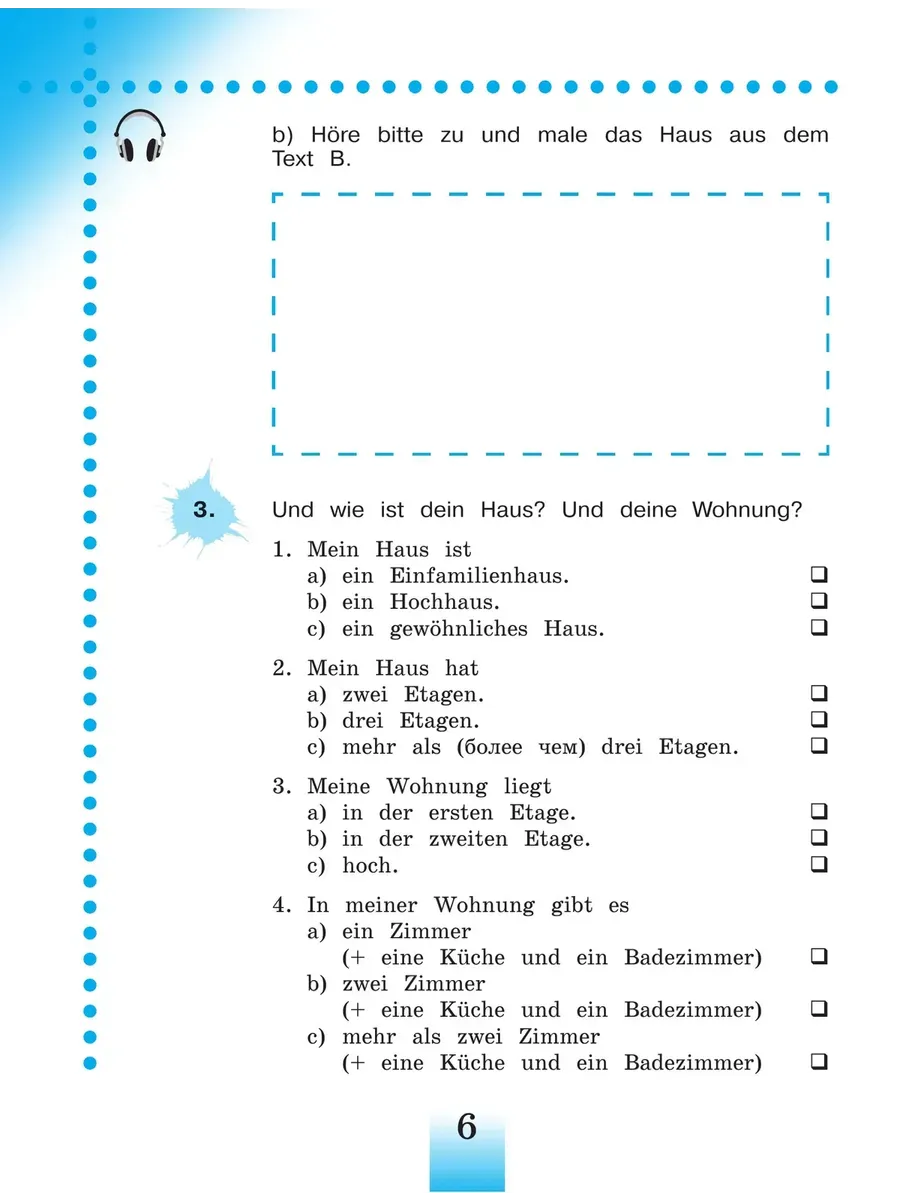 b) Höre bitte zu und male das Haus aus dem Text B.

3. Und wie ist dein Haus? Und deine Wohnung?

1. Mein Haus ist
a) ein Einfamilienhaus. ❑
b) ein Hochhaus. ❑
c) ein gewöhnliches Haus. ❑

2. Mein Haus hat
a) zwei Etagen. ❑
b) drei Etagen. ❑
c) mehr als (более чем) drei Etagen. ❑

3. Meine Wohnung liegt
a) in der ersten Etage. ❑
b) in der zweiten Etage. ❑
c) hoch. ❑

4. In meiner Wohnung gibt es
a) ein Zimmer (+ eine Küche und ein Badezimmer) ❑
b) zwei Zimmer (+ eine Küche und ein Badezimmer) ❑
c) mehr als zwei Zimmer (+ eine Küche und ein Badezimmer) ❑

6